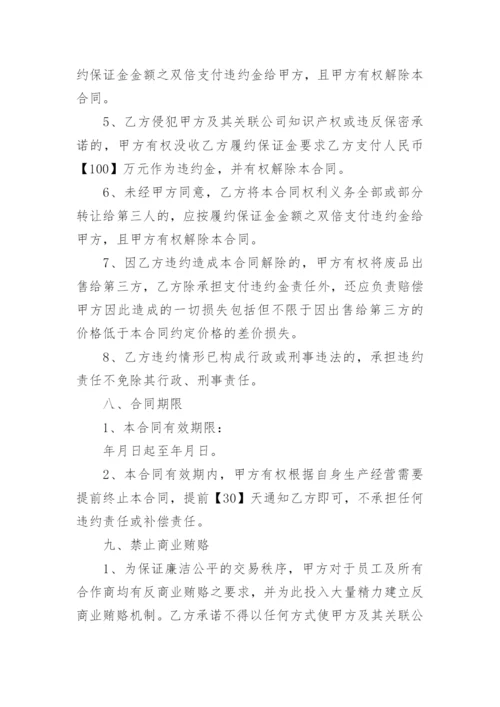 约保证金金额之双倍支付违约金给甲方，且甲方有权解除本合同。

5、乙方侵犯甲方及其关联公司知识产权或违反保密承诺的，甲方有权没收乙方履约保证金要求乙方支付人民币【100】万元作为违约金，并有权解除本合同。

6、未经甲方同意，乙方将本合同权利义务全部或部分转让给第三人的，应按履约保证金金额之双倍支付违约金给甲方，且甲方有权解除本合同。

7、因乙方违约造成本合同解除的，甲方有权将废品出售给第三方，乙方除承担支付违约金责任外，还应负责赔偿甲方因此造成的一切损失包括但不限于因出售给第三方的价格低于本合同约定价格的差价损失。

8、乙方违约情形已构成行政或刑事违法的，承担违约责任不免除其行政、刑事责任。

八、合同期限

1、本合同有效期限：

年月日起至年月日。

2、本合同有效期内，甲方有权根据自身生产经营需要提前终止本合同，提前【30】天通知乙方即可，不承担任何违约责任或补偿责任。

九、禁止商业贿赂

1、为保证廉洁公平的交易秩序，甲方对于员工及所有合作商均有反商业贿赂之要求，并为此投入大量精力建立反商业贿赂机制。乙方承诺不得以任何方式使甲方及其关联公